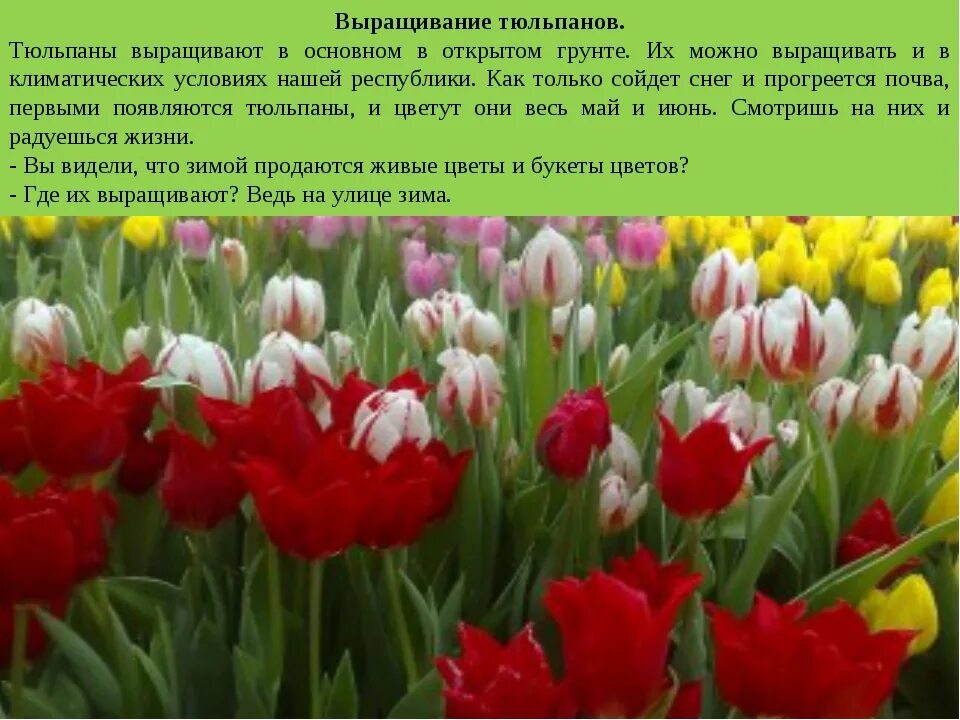 Выращивание тюльпанов.

Тюльпаны выращивают в основном в открытом грунте. Их можно выращивать и в климатических условиях нашей республики. Как только сойдет снег и прогреется почва, первыми появляются тюльпаны, и цветут они весь май и июнь. Смотришь на них и радуешься жизни.
- Вы видели, что зимой продаются живые цветы и букеты цветов?
- Где их выращивают? Ведь на улице зима.